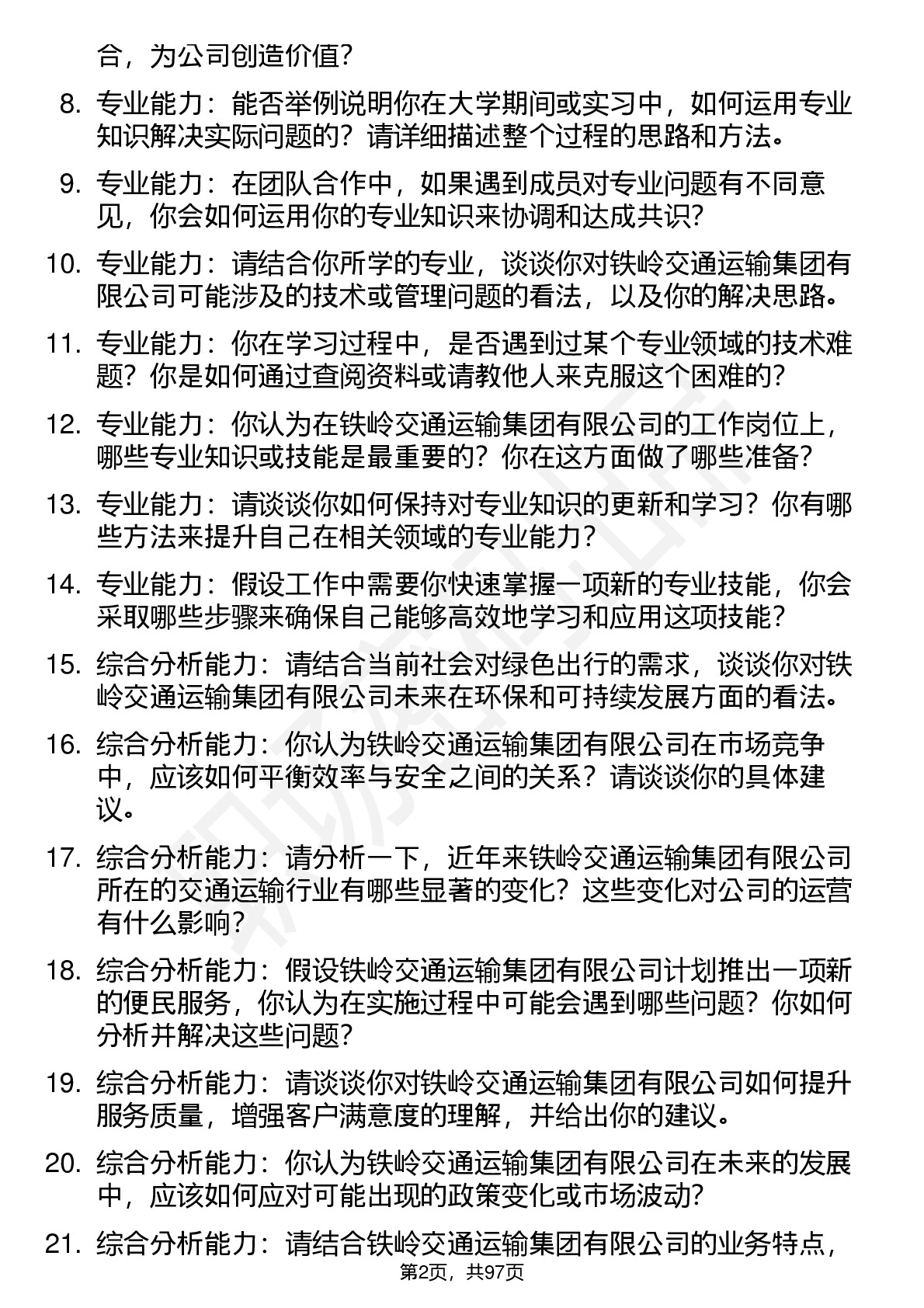 合，为公司创造价值？

8. 专业能力：能否举例说明你在大学期间或实习中，如何运用专业知识解决实际问题的？请详细描述整个过程的思路和方法。

9. 专业能力：在团队合作中，如果遇到成员对专业问题有不同意见，你会如何运用你的专业知识来协调和达成共识？

10. 专业能力：请结合你所学的专业，谈谈你对铁岭交通运输集团有限公司可能涉及的技术或管理问题的看法，以及你的解决思路。

11. 专业能力：你在学习过程中，是否遇到过某个专业领域的技术难题？你是如何通过查阅资料或请教他人来克服这个困难的？

12. 专业能力：你认为在铁岭交通运输集团有限公司的工作岗位上，哪些专业知识或技能是最重要的？你在这方面做了哪些准备？

13. 专业能力：请谈谈你如何保持对专业知识的更新和学习？你有哪些方法来提升自己在相关领域的专业能力？

14. 专业能力：假设工作中需要你快速掌握一项新的专业技能，你会采取哪些步骤来确保自己能够高效地学习和应用这项技能？

15. 综合分析能力：请结合当前社会对绿色出行的需求，谈谈你对铁岭交通运输集团有限公司未来在环保和可持续发展方面的看法。

16. 综合分析能力：你认为铁岭交通运输集团有限公司在市场竞争中，应该如何平衡效率与安全之间的关系？请谈谈你的具体建议。

17. 综合分析能力：请分析一下，近年来铁岭交通运输集团有限公司所在的交通运输行业有哪些显著的变化？这些变化对公司的运营有什么影响？

18. 综合分析能力：假设铁岭交通运输集团有限公司计划推出一项新的便民服务，你认为在实施过程中可能会遇到哪些问题？你如何分析并解决这些问题？

19. 综合分析能力：请谈谈你对铁岭交通运输集团有限公司如何提升服务质量，增强客户满意度的理解，并给出你的建议。

20. 综合分析能力：你认为铁岭交通运输集团有限公司在未来的发展中，应该如何应对可能出现的政策变化或市场波动？

21. 综合分析能力：请结合铁岭交通运输集团有限公司的业务特点，

第2页，共97页